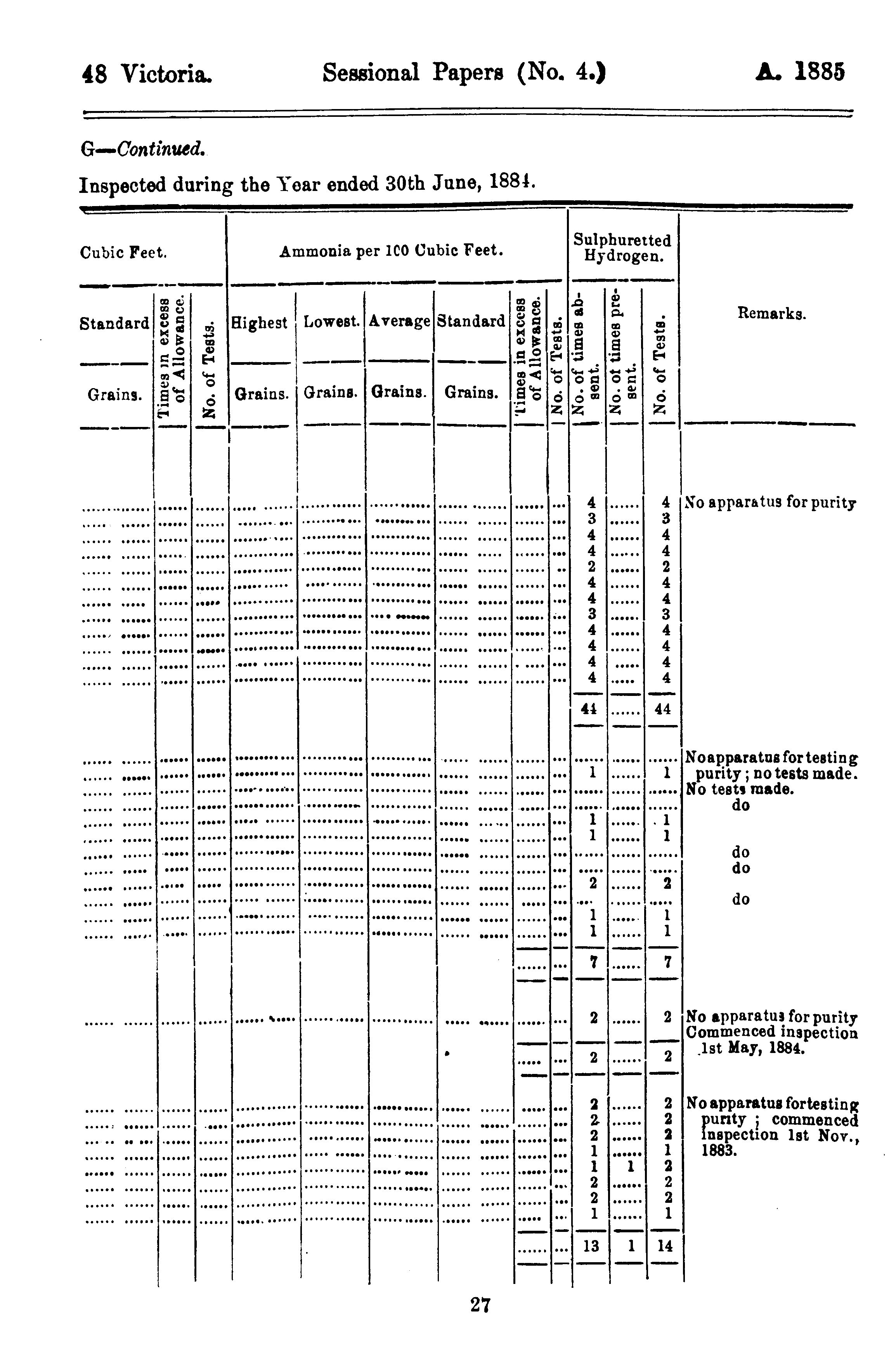 48 Victoria. Sessional Papers (No. 4.) A. 1885

G—Continued.

Inspected during the Year ended 30th June, 1884.

| Cubic Feet. Standard Grains. | Times in excess of Allowance. | No. of Tests. | Ammonia per 100 Cubic Feet. Highest Grains. | Lowest. Grains. | Average Grains. | Standard Grains. | Times in excess of Allowance. | No. of Tests. | Sulphuretted Hydrogen. No. of times absent. | No. of times present. | No. of Tests. | Remarks. |
|---|---|---|---|---|---|---|---|---|---|---|---|---|
| ...... | ...... | ...... | ...... | ...... | ...... | ...... | ...... | ... | 4 | ...... | 4 | No apparatus for purity |
| ...... | ...... | ...... | ...... | ...... | ...... | ...... | ...... | ... | 3 | ...... | 3 | |
| ...... | ...... | ...... | ...... | ...... | ...... | ...... | ...... | ... | 4 | ...... | 4 | |
| ...... | ...... | ...... | ...... | ...... | ...... | ...... | ...... | ... | 4 | ...... | 4 | |
| ...... | ...... | ...... | ...... | ...... | ...... | ...... | ...... | ... | 2 | ...... | 2 | |
| ...... | ...... | ...... | ...... | ...... | ...... | ...... | ...... | ... | 4 | ...... | 4 | |
| ...... | ...... | ...... | ...... | ...... | ...... | ...... | ...... | ... | 4 | ...... | 4 | |
| ...... | ...... | ...... | ...... | ...... | ...... | ...... | ...... | ... | 3 | ...... | 3 | |
| ...... | ...... | ...... | ...... | ...... | ...... | ...... | ...... | ... | 4 | ...... | 4 | |
| ...... | ...... | ...... | ...... | ...... | ...... | ...... | ...... | ... | 4 | ...... | 4 | |
| ...... | ...... | ...... | ...... | ...... | ...... | ...... | ...... | ... | 4 | ...... | 4 | |
| ...... | ...... | ...... | ...... | ...... | ...... | ...... | ...... | ... | 4 | ...... | 4 | |
| | | | | | | | | | 44 | ...... | 44 | |
| ...... | ...... | ...... | ...... | ...... | ...... | ...... | ...... | ... | ...... | ...... | ...... | No apparatus for testing purity; no tests made. |
| ...... | ...... | ...... | ...... | ...... | ...... | ...... | ...... | ... | 1 | ...... | 1 | |
| ...... | ...... | ...... | ...... | ...... | ...... | ...... | ...... | ... | ...... | ...... | ...... | No tests made. |
| ...... | ...... | ...... | ...... | ...... | ...... | ...... | ...... | ... | ...... | ...... | ...... | do |
| ...... | ...... | ...... | ...... | ...... | ...... | ...... | ...... | ... | 1 | ...... | 1 | |
| ...... | ...... | ...... | ...... | ...... | ...... | ...... | ...... | ... | 1 | ...... | 1 | |
| ...... | ...... | ...... | ...... | ...... | ...... | ...... | ...... | ... | ...... | ...... | ...... | do |
| ...... | ...... | ...... | ...... | ...... | ...... | ...... | ...... | ... | ...... | ...... | ...... | do |
| ...... | ...... | ...... | ...... | ...... | ...... | ...... | ...... | ... | 2 | ...... | 2 | |
| ...... | ...... | ...... | ...... | ...... | ...... | ...... | ...... | ... | ...... | ...... | ...... | do |
| ...... | ...... | ...... | ...... | ...... | ...... | ...... | ...... | ... | 1 | ...... | 1 | |
| ...... | ...... | ...... | ...... | ...... | ...... | ...... | ...... | ... | 1 | ...... | 1 | |
| | | | | | | | ...... | ... | 7 | ...... | 7 | |
| ...... | ...... | ...... | ...... | ...... | ...... | ...... | ...... | ... | 2 | ...... | 2 | No apparatus for purity Commenced inspection 1st May, 1884. |
| | | | | | | | ...... | ... | 2 | ...... | 2 | |
| ...... | ...... | ...... | ...... | ...... | ...... | ...... | ...... | ... | 2 | ...... | 2 | No apparatus for testing purity; commenced inspection 1st Nov., 1883. |
| ...... | ...... | ...... | ...... | ...... | ...... | ...... | ...... | ... | 2 | ...... | 2 | |
| ...... | ...... | ...... | ...... | ...... | ...... | ...... | ...... | ... | 2 | ...... | 2 | |
| ...... | ...... | ...... | ...... | ...... | ...... | ...... | ...... | ... | 1 | ...... | 1 | |
| ...... | ...... | ...... | ...... | ...... | ...... | ...... | ...... | ... | 1 | 1 | 2 | |
| ...... | ...... | ...... | ...... | ...... | ...... | ...... | ...... | ... | 2 | ...... | 2 | |
| ...... | ...... | ...... | ...... | ...... | ...... | ...... | ...... | ... | 2 | ...... | 2 | |
| ...... | ...... | ...... | ...... | ...... | ...... | ...... | ...... | ... | 1 | ...... | 1 | |
| | | | | | | | ...... | ... | 13 | 1 | 14 | |

27